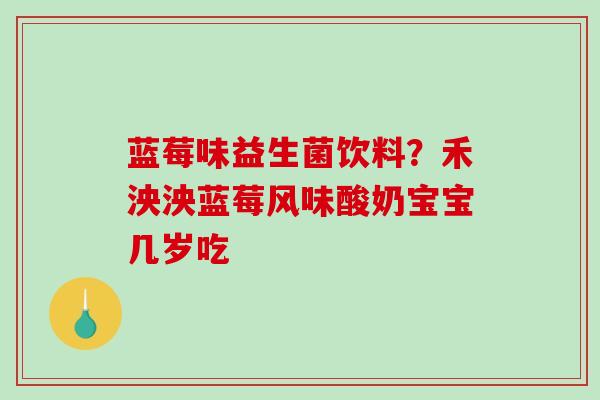 蓝莓味益生菌饮料？禾泱泱蓝莓风味酸奶宝宝几岁吃